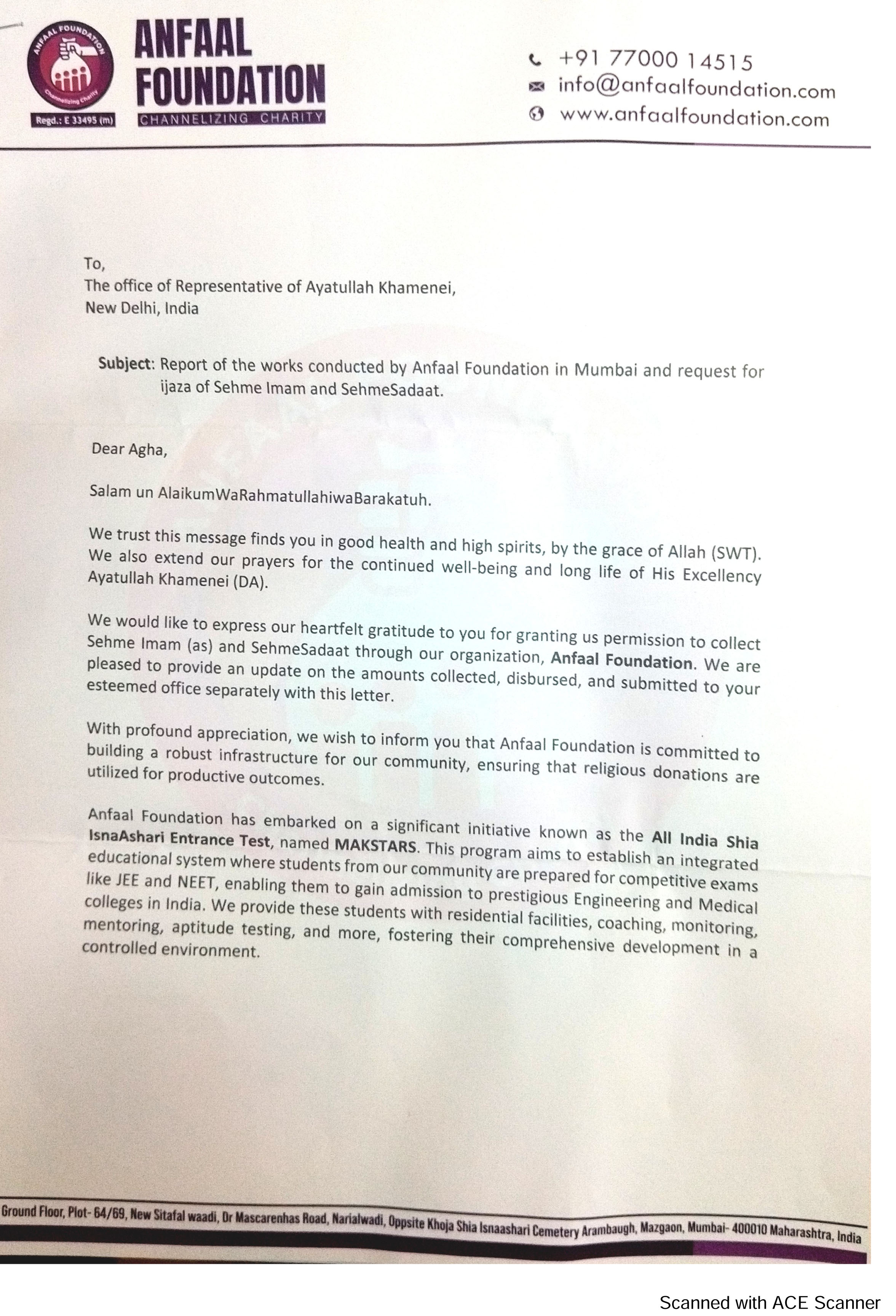 ANFAAL FOUNDATION
Channelizing Charity
Regd.: E 33495 (m)

ANFAAL FOUNDATION
CHANNELIZING CHARITY

+91 77000 14515
info@anfaalfoundation.com
www.anfaalfoundation.com

To,
The office of Representative of Ayatullah Khamenei,
New Delhi, India

Subject: Report of the works conducted by Anfaal Foundation in Mumbai and request for ijaza of Sehme Imam and SehmeSadaat.

Dear Agha,

Salam un AlaikumWaRahmatullahiwaBarakatuh.

We trust this message finds you in good health and high spirits, by the grace of Allah (SWT). We also extend our prayers for the continued well-being and long life of His Excellency Ayatullah Khamenei (DA).

We would like to express our heartfelt gratitude to you for granting us permission to collect Sehme Imam (as) and SehmeSadaat through our organization, Anfaal Foundation. We are pleased to provide an update on the amounts collected, disbursed, and submitted to your esteemed office separately with this letter.

With profound appreciation, we wish to inform you that Anfaal Foundation is committed to building a robust infrastructure for our community, ensuring that religious donations are utilized for productive outcomes.

Anfaal Foundation has embarked on a significant initiative known as the All India Shia IsnaAshari Entrance Test, named MAKSTARS. This program aims to establish an integrated educational system where students from our community are prepared for competitive exams like JEE and NEET, enabling them to gain admission to prestigious Engineering and Medical colleges in India. We provide these students with residential facilities, coaching, monitoring, mentoring, aptitude testing, and more, fostering their comprehensive development in a controlled environment.

Ground Floor, Plot- 64/69, New Sitafal waadi, Dr Mascarenhas Road, Narialwadi, Oppsite Khoja Shia Isnaashari Cemetery Arambaugh, Mazgaon, Mumbai- 400010 Maharashtra, India

Scanned with ACE Scanner